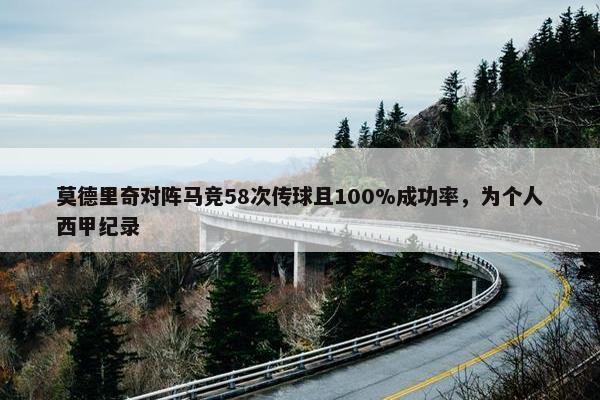 莫德里奇对阵马竞58次传球且100%成功率，为个人西甲纪录